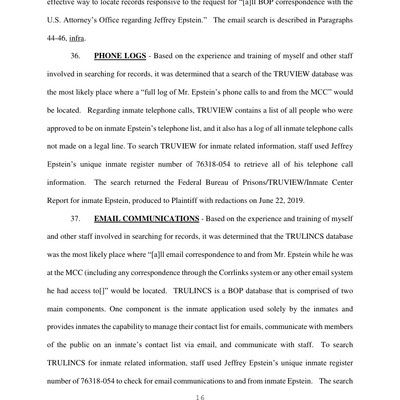 effective way to locate records responsive to the request for "[a]ll BOP correspondence with the U.S. Attorney's Office regarding Jeffrey Epstein." The email search is described in Paragraphs 44-46, infra.

36. PHONE LOGS - Based on the experience and training of myself and other staff involved in searching for records, it was determined that a search of the TRUVIEW database was the most likely place where a "full log of Mr. Epstein's phone calls to and from the MCC" would be located. Regarding inmate telephone calls, TRUVIEW contains a list of all people who were approved to be on inmate Epstein's telephone list, and it also has a log of all inmate telephone calls not made on a legal line. To search TRUVIEW for inmate related information, staff used Jeffrey Epstein's unique inmate register number of 76318-054 to retrieve all of his telephone call information. The search returned the Federal Bureau of Prisons/TRUVIEW/Inmate Center Report for inmate Epstein, produced to Plaintiff with redactions on June 22, 2019.

37. EMAIL COMMUNICATIONS - Based on the experience and training of myself and other staff involved in searching for records, it was determined that the TRULINCS database was the most likely place where "[a]ll email correspondence to and from Mr. Epstein while he was at the MCC (including any correspondence through the Corrlinks system or any other email system he had access to[]" would be located. TRULINCS is a BOP database that is comprised of two main components. One component is the inmate application used solely by the inmates and provides inmates the capability to manage their contact list for emails, communicate with members of the public on an inmate's contact list via email, and communicate with staff. To search TRULINCS for inmate related information, staff used Jeffrey Epstein's unique inmate register number of 76318-054 to check for email communications to and from inmate Epstein. The search

16